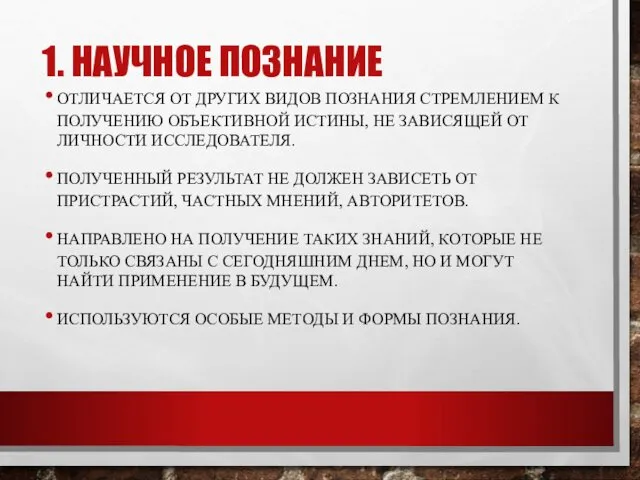 1. НАУЧНОЕ ПОЗНАНИЕ

• ОТЛИЧАЕТСЯ ОТ ДРУГИХ ВИДОВ ПОЗНАНИЯ СТРЕМЛЕНИЕМ К ПОЛУЧЕНИЮ ОБЪЕКТИВНОЙ ИСТИНЫ, НЕ ЗАВИСЯЩЕЙ ОТ ЛИЧНОСТИ ИССЛЕДОВАТЕЛЯ.

• ПОЛУЧЕННЫЙ РЕЗУЛЬТАТ НЕ ДОЛЖЕН ЗАВИСЕТЬ ОТ ПРИСТРАСТИЙ, ЧАСТНЫХ МНЕНИЙ, АВТОРИТЕТОВ.

• НАПРАВЛЕНО НА ПОЛУЧЕНИЕ ТАКИХ ЗНАНИЙ, КОТОРЫЕ НЕ ТОЛЬКО СВЯЗАНЫ С СЕГОДНЯШНИМ ДНЕМ, НО И МОГУТ НАЙТИ ПРИМЕНЕНИЕ В БУДУЩЕМ.

• ИСПОЛЬЗУЮТСЯ ОСОБЫЕ МЕТОДЫ И ФОРМЫ ПОЗНАНИЯ.